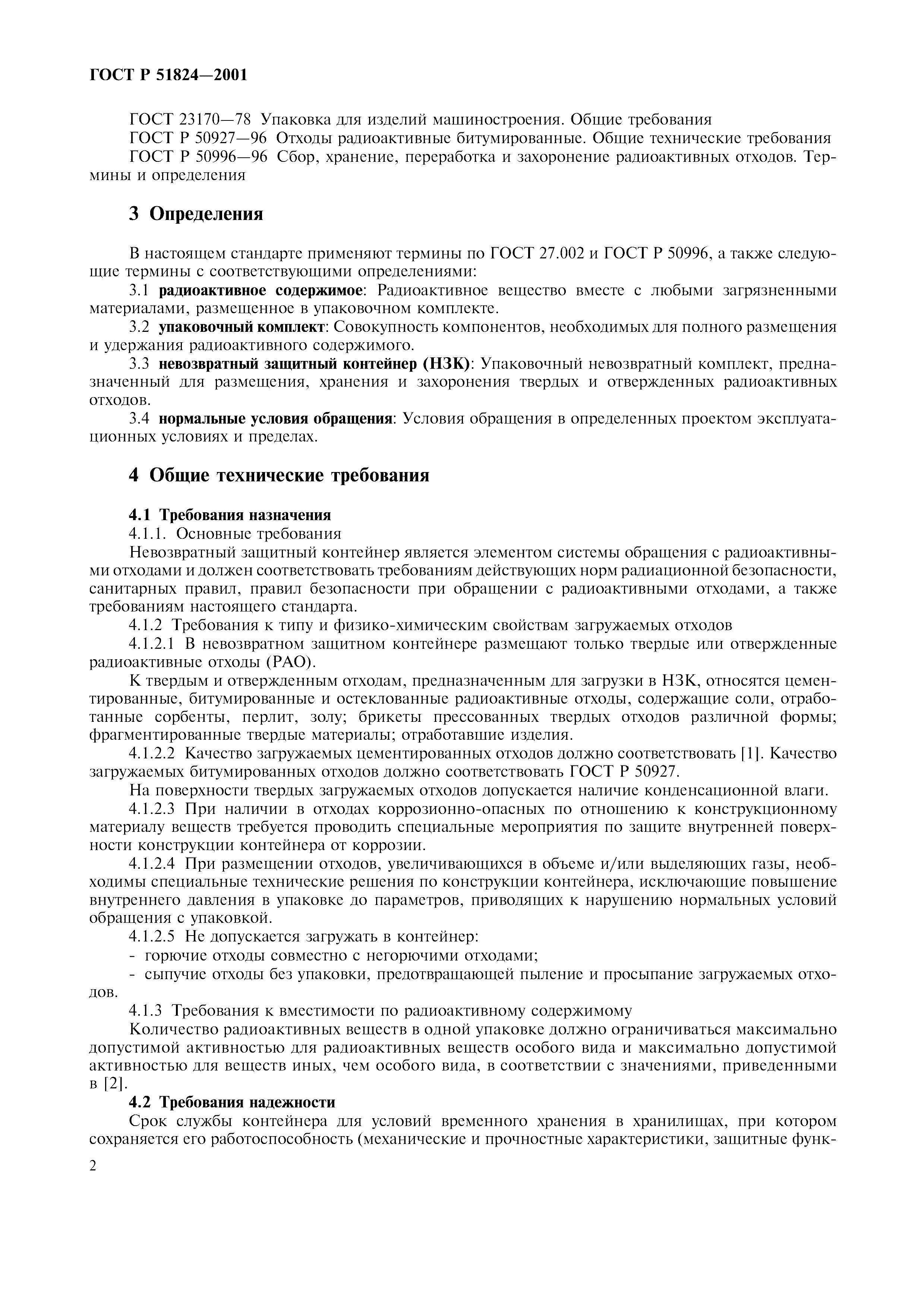 ГОСТ Р 51824—2001

ГОСТ 23170—78 Упаковка для изделий машиностроения. Общие требования

ГОСТ Р 50927—96 Отходы радиоактивные битумированные. Общие технические требования

ГОСТ Р 50996—96 Сбор, хранение, переработка и захоронение радиоактивных отходов. Термины и определения

3 Определения

В настоящем стандарте применяют термины по ГОСТ 27.002 и ГОСТ Р 50996, а также следующие термины с соответствующими определениями:

3.1 радиоактивное содержимое: Радиоактивное вещество вместе с любыми загрязненными материалами, размещенное в упаковочном комплекте.

3.2 упаковочный комплект: Совокупность компонентов, необходимых для полного размещения и удержания радиоактивного содержимого.

3.3 невозвратный защитный контейнер (НЗК): Упаковочный невозвратный комплект, предназначенный для размещения, хранения и захоронения твердых и отвержденных радиоактивных отходов.

3.4 нормальные условия обращения: Условия обращения в определенных проектом эксплуатационных условиях и пределах.

4 Общие технические требования

4.1 Требования назначения

4.1.1. Основные требования

Невозвратный защитный контейнер является элементом системы обращения с радиоактивными отходами и должен соответствовать требованиям действующих норм радиационной безопасности, санитарных правил, правил безопасности при обращении с радиоактивными отходами, а также требованиям настоящего стандарта.

4.1.2 Требования к типу и физико-химическим свойствам загружаемых отходов

4.1.2.1 В невозвратном защитном контейнере размещают только твердые или отвержденные радиоактивные отходы (РАО).

К твердым и отвержденным отходам, предназначенным для загрузки в НЗК, относятся цементированные, битумированные и остеклованные радиоактивные отходы, содержащие соли, отработанные сорбенты, перлит, золу; брикеты прессованных твердых отходов различной формы; фрагментированные твердые материалы; отработавшие изделия.

4.1.2.2 Качество загружаемых цементированных отходов должно соответствовать [1]. Качество загружаемых битумированных отходов должно соответствовать ГОСТ Р 50927.

На поверхности твердых загружаемых отходов допускается наличие конденсационной влаги.

4.1.2.3 При наличии в отходах коррозионно-опасных по отношению к конструкционному материалу веществ требуется проводить специальные мероприятия по защите внутренней поверхности конструкции контейнера от коррозии.

4.1.2.4 При размещении отходов, увеличивающихся в объеме и/или выделяющих газы, необходимы специальные технические решения по конструкции контейнера, исключающие повышение внутреннего давления в упаковке до параметров, приводящих к нарушению нормальных условий обращения с упаковкой.

4.1.2.5 Не допускается загружать в контейнер:

- горючие отходы совместно с негорючими отходами;

- сыпучие отходы без упаковки, предотвращающей пыление и просыпание загружаемых отходов.

4.1.3 Требования к вместимости по радиоактивному содержимому

Количество радиоактивных веществ в одной упаковке должно ограничиваться максимально допустимой активностью для радиоактивных веществ особого вида и максимально допустимой активностью для веществ иных, чем особого вида, в соответствии с значениями, приведенными в [2].

4.2 Требования надежности

Срок службы контейнера для условий временного хранения в хранилищах, при котором сохраняется его работоспособность (механические и прочностные характеристики, защитные функ-

2